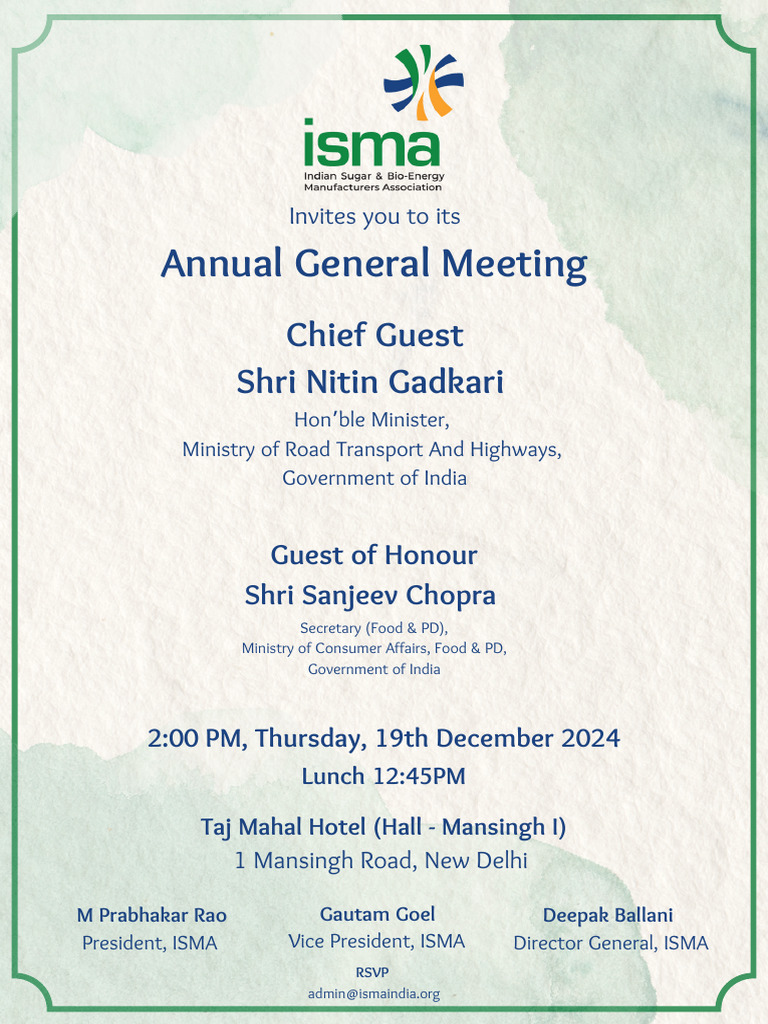 isma
Indian Sugar & Bio-Energy Manufacturers Association

Invites you to its

Annual General Meeting

Chief Guest
Shri Nitin Gadkari
Hon'ble Minister,
Ministry of Road Transport And Highways,
Government of India

Guest of Honour
Shri Sanjeev Chopra
Secretary (Food & PD),
Ministry of Consumer Affairs, Food & PD,
Government of India

2:00 PM, Thursday, 19th December 2024
Lunch 12:45PM

Taj Mahal Hotel (Hall - Mansingh I)
1 Mansingh Road, New Delhi

M Prabhakar Rao
President, ISMA

Gautam Goel
Vice President, ISMA

Deepak Ballani
Director General, ISMA

RSVP
admin@ismaindia.org